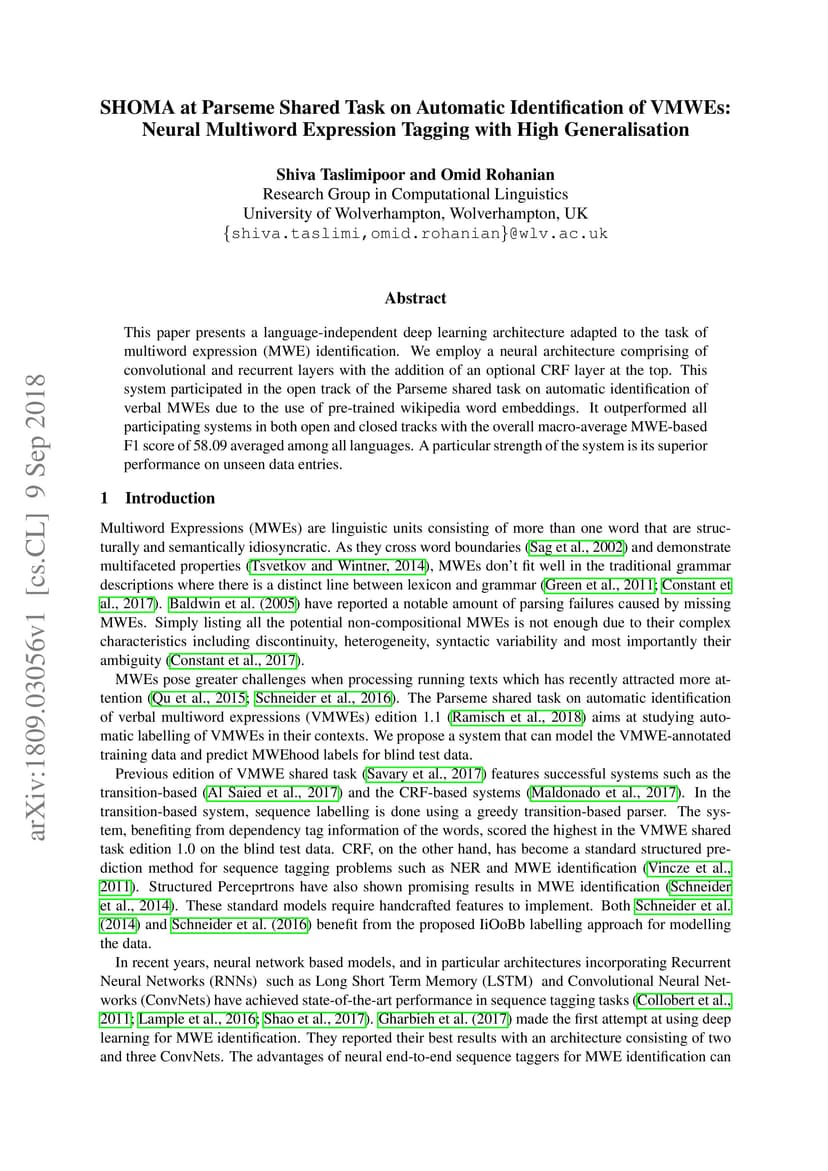 arXiv:1809.03056v1 [cs.CL] 9 Sep 2018

SHOMA at Parseme Shared Task on Automatic Identification of VMWEs: Neural Multiword Expression Tagging with High Generalisation

Shiva Taslimipoor and Omid Rohanian
Research Group in Computational Linguistics
University of Wolverhampton, Wolverhampton, UK
{shiva.taslimi,omid.rohanian}@wlv.ac.uk

Abstract

This paper presents a language-independent deep learning architecture adapted to the task of multiword expression (MWE) identification. We employ a neural architecture comprising of convolutional and recurrent layers with the addition of an optional CRF layer at the top. This system participated in the open track of the Parseme shared task on automatic identification of verbal MWEs due to the use of pre-trained wikipedia word embeddings. It outperformed all participating systems in both open and closed tracks with the overall macro-average MWE-based F1 score of 58.09 averaged among all languages. A particular strength of the system is its superior performance on unseen data entries.

1 Introduction

Multiword Expressions (MWEs) are linguistic units consisting of more than one word that are structurally and semantically idiosyncratic. As they cross word boundaries (Sag et al., 2002) and demonstrate multifaceted properties (Tsvetkov and Wintner, 2014), MWEs don't fit well in the traditional grammar descriptions where there is a distinct line between lexicon and grammar (Green et al., 2011; Constant et al., 2017). Baldwin et al. (2005) have reported a notable amount of parsing failures caused by missing MWEs. Simply listing all the potential non-compositional MWEs is not enough due to their complex characteristics including discontinuity, heterogeneity, syntactic variability and most importantly their ambiguity (Constant et al., 2017).

MWEs pose greater challenges when processing running texts which has recently attracted more attention (Qu et al., 2015; Schneider et al., 2016). The Parseme shared task on automatic identification of verbal multiword expressions (VMWEs) edition 1.1 (Ramisch et al., 2018) aims at studying automatic labelling of VMWEs in their contexts. We propose a system that can model the VMWE-annotated training data and predict MWEhood labels for blind test data.

Previous edition of VMWE shared task (Savary et al., 2017) features successful systems such as the transition-based (Al Saied et al., 2017) and the CRF-based systems (Maldonado et al., 2017). In the transition-based system, sequence labelling is done using a greedy transition-based parser. The system, benefiting from dependency tag information of the words, scored the highest in the VMWE shared task edition 1.0 on the blind test data. CRF, on the other hand, has become a standard structured prediction method for sequence tagging problems such as NER and MWE identification (Vincze et al., 2011). Structured Perceprtrons have also shown promising results in MWE identification (Schneider et al., 2014). These standard models require handcrafted features to implement. Both Schneider et al. (2014) and Schneider et al. (2016) benefit from the proposed IiOoBb labelling approach for modelling the data.

In recent years, neural network based models, and in particular architectures incorporating Recurrent Neural Networks (RNNs) such as Long Short Term Memory (LSTM) and Convolutional Neural Networks (ConvNets) have achieved state-of-the-art performance in sequence tagging tasks (Collobert et al., 2011; Lample et al., 2016; Shao et al., 2017). Gharbieh et al. (2017) made the first attempt at using deep learning for MWE identification. They reported their best results with an architecture consisting of two and three ConvNets. The advantages of neural end-to-end sequence taggers for MWE identification can